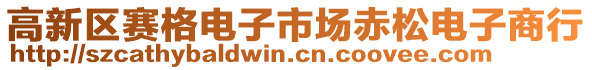 高新区赛格电子市场赤松电子商行
http://szcathybaldwin.cn.coovee.com